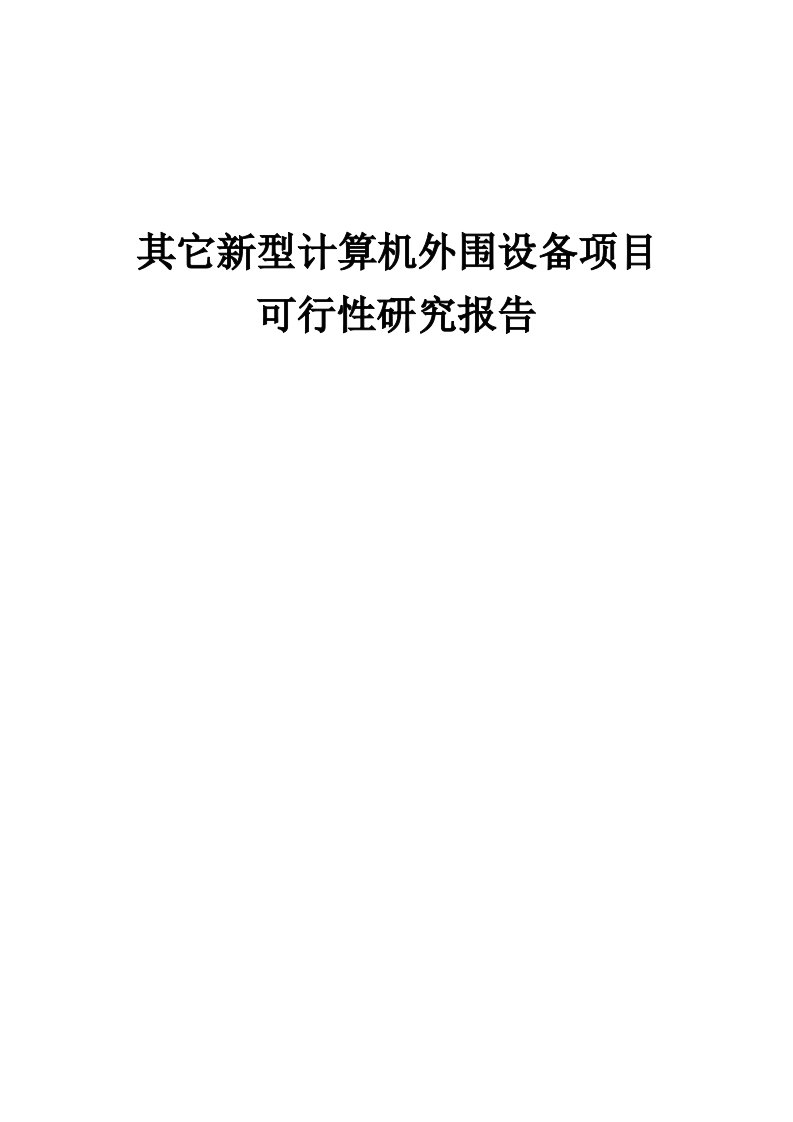 其它新型计算机外围设备项目
可行性研究报告